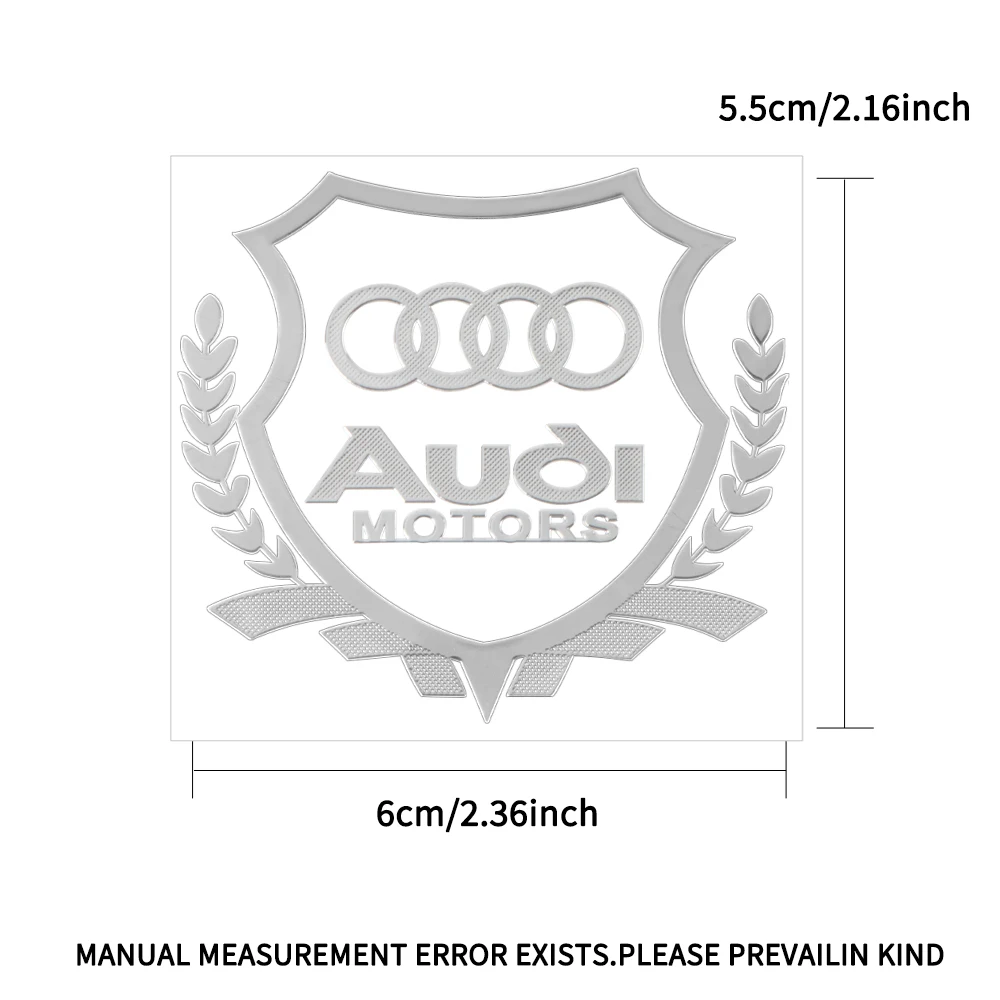 5.5cm/2.16inch

Audi
MOTORS

6cm/2.36inch

MANUAL MEASUREMENT ERROR EXISTS.PLEASE PREVAILIN KIND